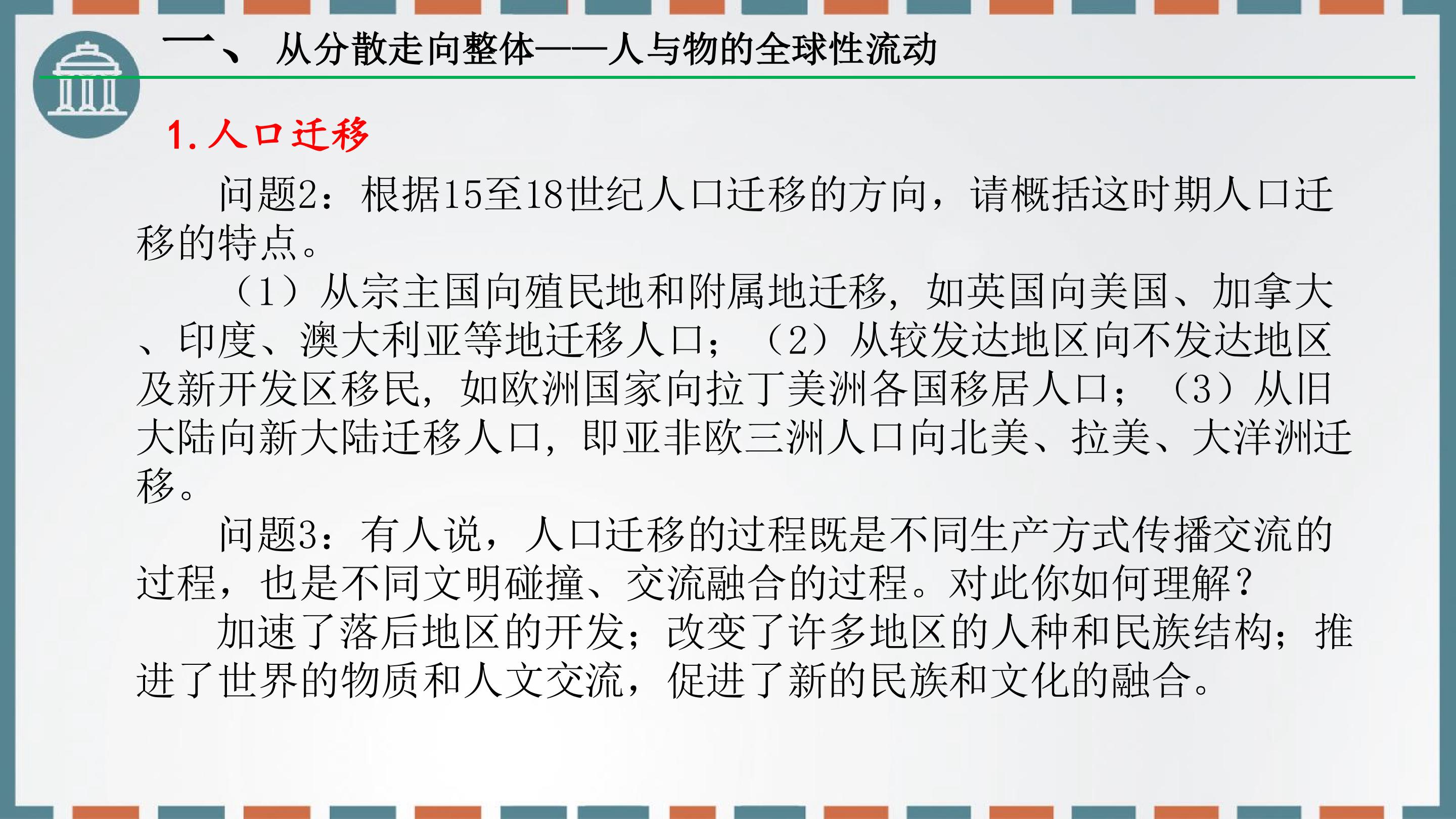 一、 从分散走向整体——人与物的全球性流动

1.人口迁移

问题2：根据15至18世纪人口迁移的方向，请概括这时期人口迁移的特点。

（1）从宗主国向殖民地和附属地迁移，如英国向美国、加拿大、印度、澳大利亚等地迁移人口；（2）从较发达地区向不发达地区及新开发区移民，如欧洲国家向拉丁美洲各国移居人口；（3）从旧大陆向新大陆迁移人口，即亚非欧三洲人口向北美、拉美、大洋洲迁移。

问题3：有人说，人口迁移的过程既是不同生产方式传播交流的过程，也是不同文明碰撞、交流融合的过程。对此你如何理解？

加速了落后地区的开发；改变了许多地区的人种和民族结构；推进了世界的物质和人文交流，促进了新的民族和文化的融合。